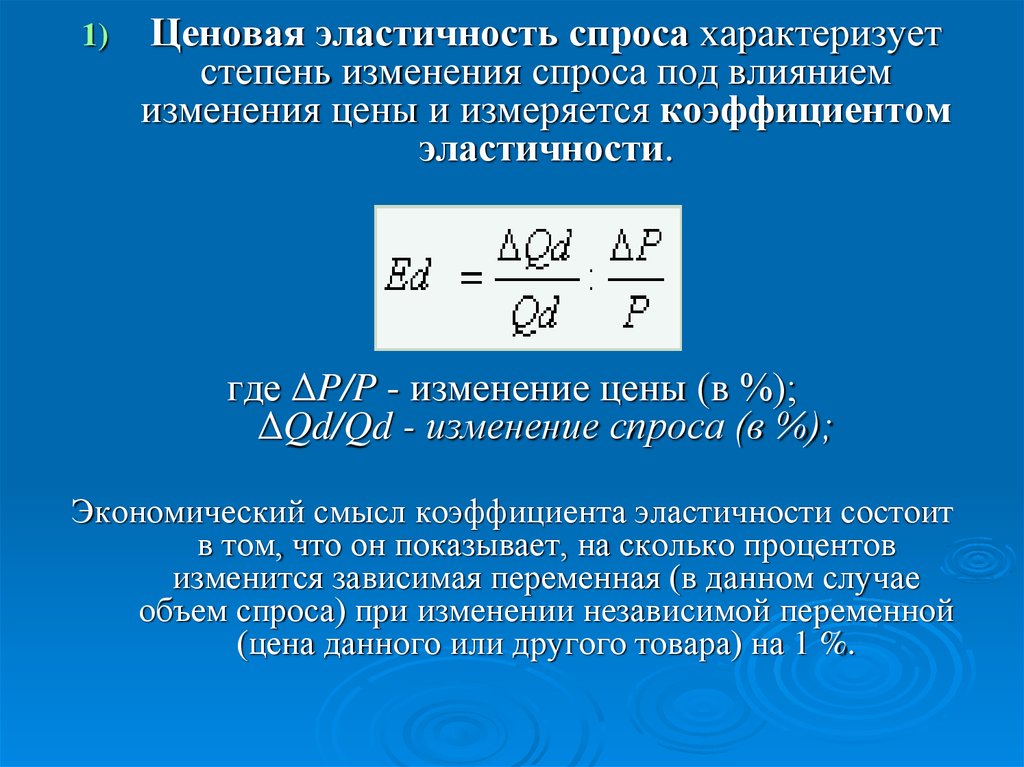 1) Ценовая эластичность спроса характеризует степень изменения спроса под влиянием изменения цены и измеряется коэффициентом эластичности.

$Ed = \frac{\Delta Qd}{Qd} : \frac{\Delta P}{P}$

где $\Delta P/P$ - изменение цены (в %);
$\Delta Qd/Qd$ - изменение спроса (в %);

Экономический смысл коэффициента эластичности состоит в том, что он показывает, на сколько процентов изменится зависимая переменная (в данном случае объем спроса) при изменении независимой переменной (цена данного или другого товара) на 1 %.